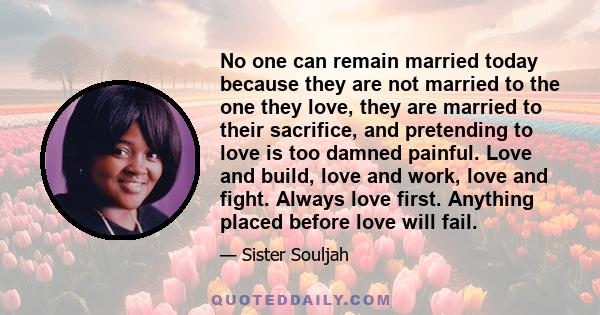 No one can remain married today because they are not married to the one they love, they are married to their sacrifice, and pretending to love is too damned painful. Love and build, love and work, love and fight. Always love first. Anything placed before love will fail.

— Sister Souljah

QUOTEDDAILY.COM